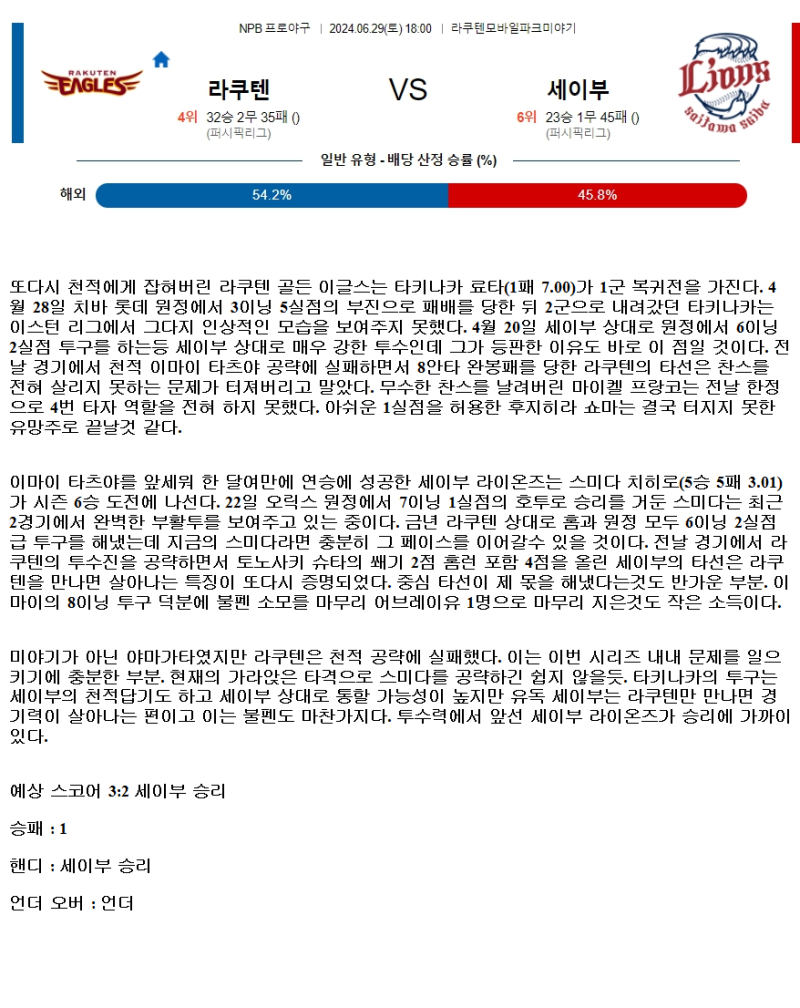 NPB 프로야구 | 2024.06.29(토) 18:00 | 라쿠텐모바일파크미야기

RAKUTEN EAGLES

라쿠텐

4위 32승 2무 35패 ()
(퍼시픽리그)

VS

세이부

6위 23승 1무 45패 ()
(퍼시픽리그)

Lions
saitama seibu

일반 유형 - 배당 산정 승률 (%)

해외 54.2% 45.8%

또다시 천적에게 잡혀버린 라쿠텐 골든 이글스는 타키나카 료타(1패 7.00)가 1군 복귀전을 가진다. 4월 28일 치바 롯데 원정에서 3이닝 5실점의 부진으로 패배를 당한 뒤 2군으로 내려갔던 타키나카는 이스턴 리그에서 그다지 인상적인 모습을 보여주지 못했다. 4월 20일 세이부 상대로 원정에서 6이닝 2실점 투구를 하는등 세이부 상대로 매우 강한 투수인데 그가 등판한 이유도 바로 이 점일 것이다. 전날 경기에서 천적 이마이 타츠야 공략에 실패하면서 8안타 완봉패를 당한 라쿠텐의 타선은 찬스를 전혀 살리지 못하는 문제가 터져버리고 말았다. 무수한 찬스를 날려버린 마이켈 프랑코는 전날 한정으로 4번 타자 역할을 전혀 하지 못했다. 아쉬운 1실점을 허용한 후지히라 쇼마는 결국 터지지 못한 유망주로 끝날것 같다.

이마이 타츠야를 앞세워 한 달여만에 연승에 성공한 세이부 라이온즈는 스미다 치히로(5승 5패 3.01)가 시즌 6승 도전에 나선다. 22일 오릭스 원정에서 7이닝 1실점의 호투로 승리를 거둔 스미다는 최근 2경기에서 완벽한 부활투를 보여주고 있는 중이다. 금년 라쿠텐 상대로 홈과 원정 모두 6이닝 2실점급 투구를 해냈는데 지금의 스미다라면 충분히 그 페이스를 이어갈수 있을 것이다. 전날 경기에서 라쿠텐의 투수진을 공략하면서 토노사키 슈타의 쐐기 2점 홈런 포함 4점을 올린 세이부의 타선은 라쿠텐을 만나면 살아나는 특징이 또다시 증명되었다. 중심 타선이 제 몫을 해냈다는것도 반가운 부분. 이마이의 8이닝 투구 덕분에 불펜 소모를 마무리 어브레이유 1명으로 마무리 지은것도 작은 소득이다.

미야기가 아닌 야마가타였지만 라쿠텐은 천적 공략에 실패했다. 이는 이번 시리즈 내내 문제를 일으키기에 충분한 부분. 현재의 가라앉은 타격으로 스미다를 공략하긴 쉽지 않을듯. 타키나카의 투구는 세이부의 천적답기도 하고 세이부 상대로 통할 가능성이 높지만 유독 세이부는 라쿠텐만 만나면 경기력이 살아나는 편이고 이는 불펜도 마찬가지다. 투수력에서 앞선 세이부 라이온즈가 승리에 가까이 있다.

예상 스코어 3:2 세이부 승리

승패 : 1

핸디 : 세이부 승리

언더 오버 : 언더